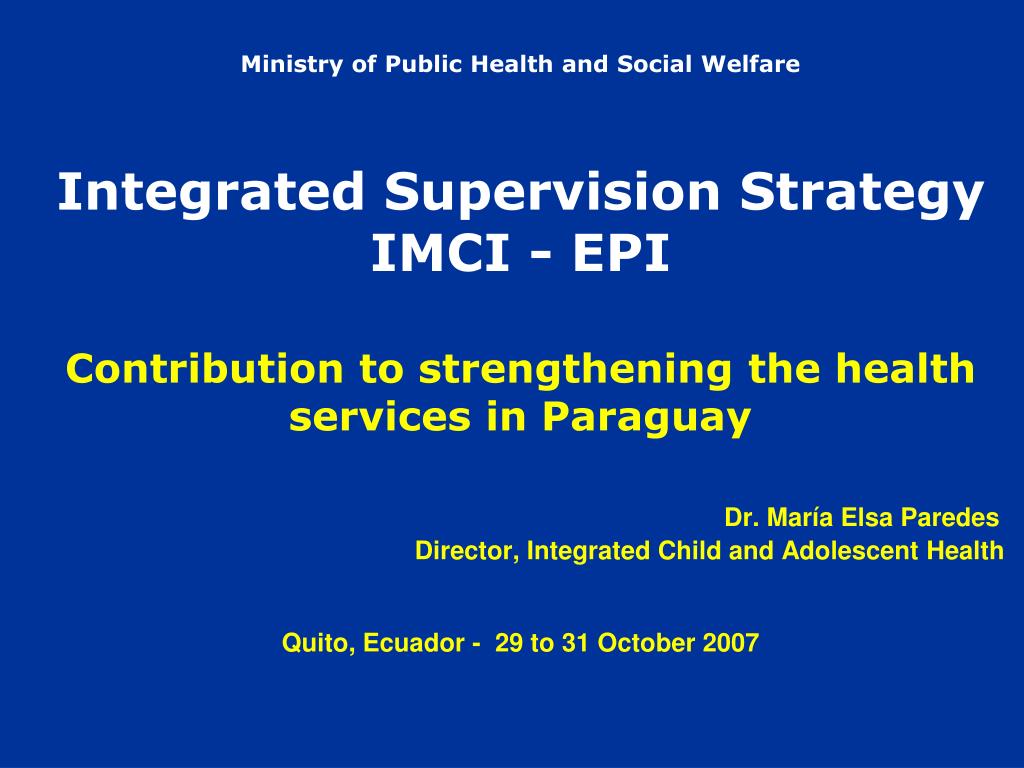 Ministry of Public Health and Social Welfare

Integrated Supervision Strategy
IMCI - EPI

Contribution to strengthening the health services in Paraguay

Dr. María Elsa Paredes
Director, Integrated Child and Adolescent Health

Quito, Ecuador - 29 to 31 October 2007